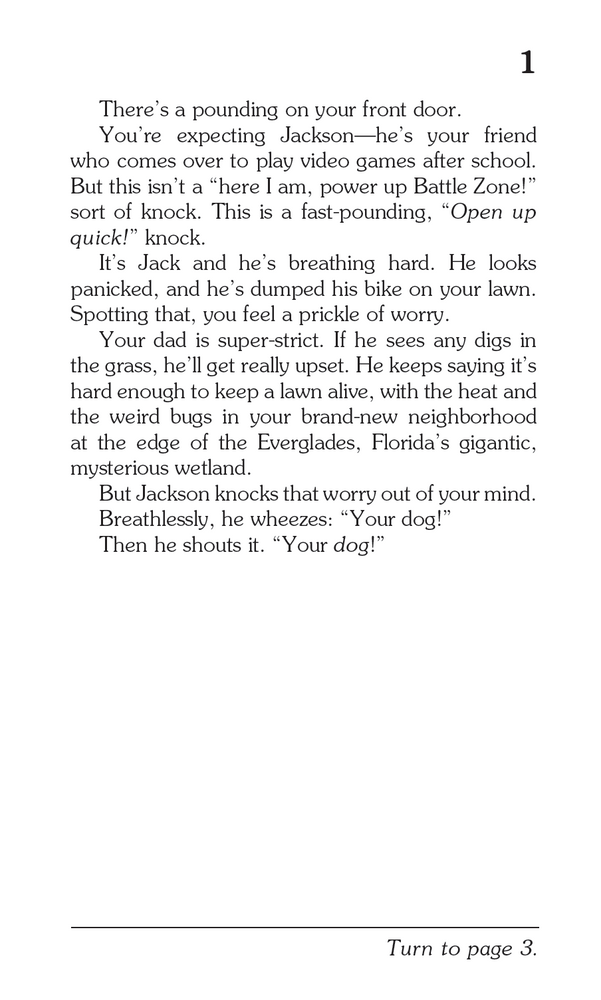 1

There's a pounding on your front door.

You're expecting Jackson—he's your friend who comes over to play video games after school. But this isn't a "here I am, power up Battle Zone!" sort of knock. This is a fast-pounding, "Open up quick!" knock.

It's Jack and he's breathing hard. He looks panicked, and he's dumped his bike on your lawn. Spotting that, you feel a prickle of worry.

Your dad is super-strict. If he sees any digs in the grass, he'll get really upset. He keeps saying it's hard enough to keep a lawn alive, with the heat and the weird bugs in your brand-new neighborhood at the edge of the Everglades, Florida's gigantic, mysterious wetland.

But Jackson knocks that worry out of your mind.

Breathlessly, he wheezes: "Your dog!"

Then he shouts it. "Your dog!"

Turn to page 3.